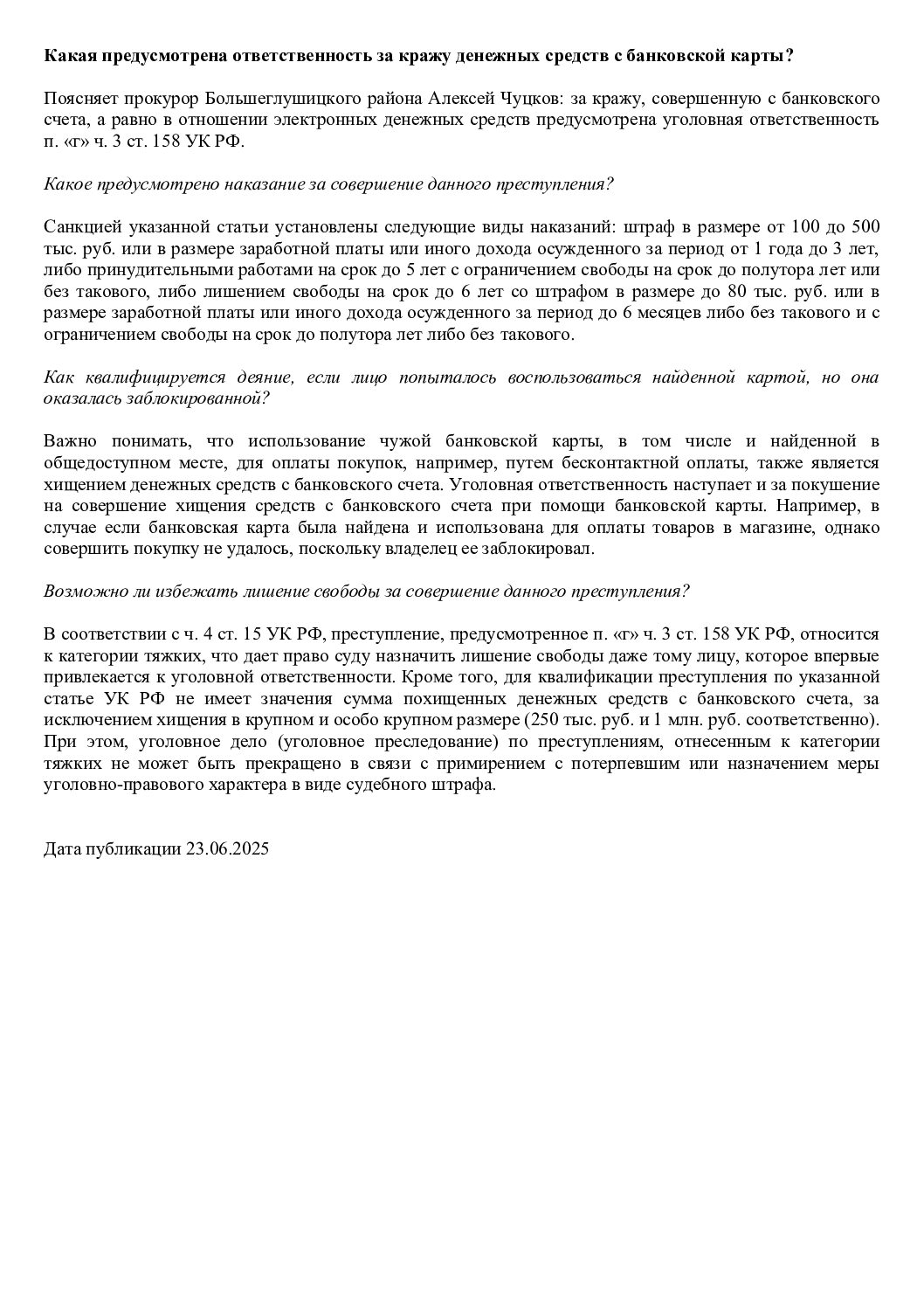 Какая предусмотрена ответственность за кражу денежных средств с банковской карты?

Поясняет прокурор Большеглушицкого района Алексей Чуцков: за кражу, совершенную с банковского счета, а равно в отношении электронных денежных средств предусмотрена уголовная ответственность п. «г» ч. 3 ст. 158 УК РФ.

Какое предусмотрено наказание за совершение данного преступления?

Санкцией указанной статьи установлены следующие виды наказаний: штраф в размере от 100 до 500 тыс. руб. или в размере заработной платы или иного дохода осужденного за период от 1 года до 3 лет, либо принудительными работами на срок до 5 лет с ограничением свободы на срок до полутора лет или без такового, либо лишением свободы на срок до 6 лет со штрафом в размере до 80 тыс. руб. или в размере заработной платы или иного дохода осужденного за период до 6 месяцев либо без такового и с ограничением свободы на срок до полутора лет либо без такового.

Как квалифицируется деяние, если лицо попыталось воспользоваться найденной картой, но она оказалась заблокированной?

Важно понимать, что использование чужой банковской карты, в том числе и найденной в общедоступном месте, для оплаты покупок, например, путем бесконтактной оплаты, также является хищением денежных средств с банковского счета. Уголовная ответственность наступает и за покушение на совершение хищения средств с банковского счета при помощи банковской карты. Например, в случае если банковская карта была найдена и использована для оплаты товаров в магазине, однако совершить покупку не удалось, поскольку владелец ее заблокировал.

Возможно ли избежать лишение свободы за совершение данного преступления?

В соответствии с ч. 4 ст. 15 УК РФ, преступление, предусмотренное п. «г» ч. 3 ст. 158 УК РФ, относится к категории тяжких, что дает право суду назначить лишение свободы даже тому лицу, которое впервые привлекается к уголовной ответственности. Кроме того, для квалификации преступления по указанной статье УК РФ не имеет значения сумма похищенных денежных средств с банковского счета, за исключением хищения в крупном и особо крупном размере (250 тыс. руб. и 1 млн. руб. соответственно). При этом, уголовное дело (уголовное преследование) по преступлениям, отнесенным к категории тяжких не может быть прекращено в связи с примирением с потерпевшим или назначением меры уголовно-правового характера в виде судебного штрафа.

Дата публикации 23.06.2025